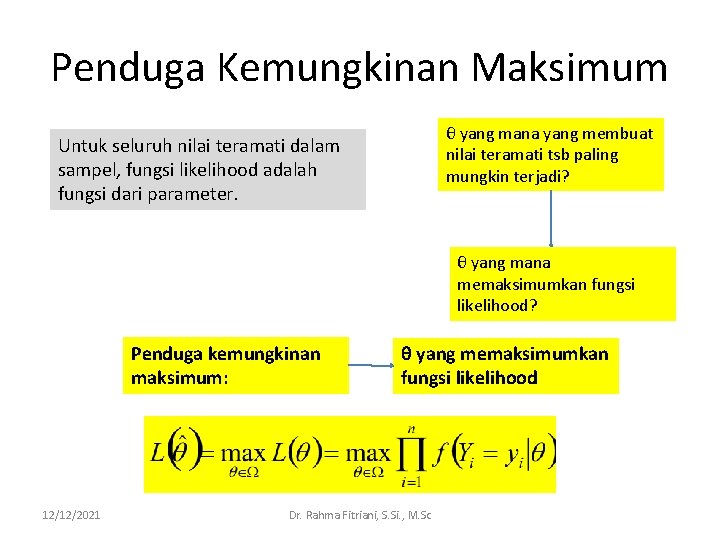 Penduga Kemungkinan Maksimum

Untuk seluruh nilai teramati dalam sampel, fungsi likelihood adalah fungsi dari parameter.

θ yang mana yang membuat nilai teramati tsb paling mungkin terjadi?

θ yang mana memaksimumkan fungsi likelihood?

Penduga kemungkinan maksimum:

θ yang memaksimumkan fungsi likelihood

$L(\hat{\theta}) = \max_{\theta \in \Omega} L(\theta) = \max_{\theta \in \Omega} \prod_{i=1}^{n} f(Y_i = y_i | \theta)$

12/12/2021

Dr. Rahma Fitriani, S.Si., M.Sc